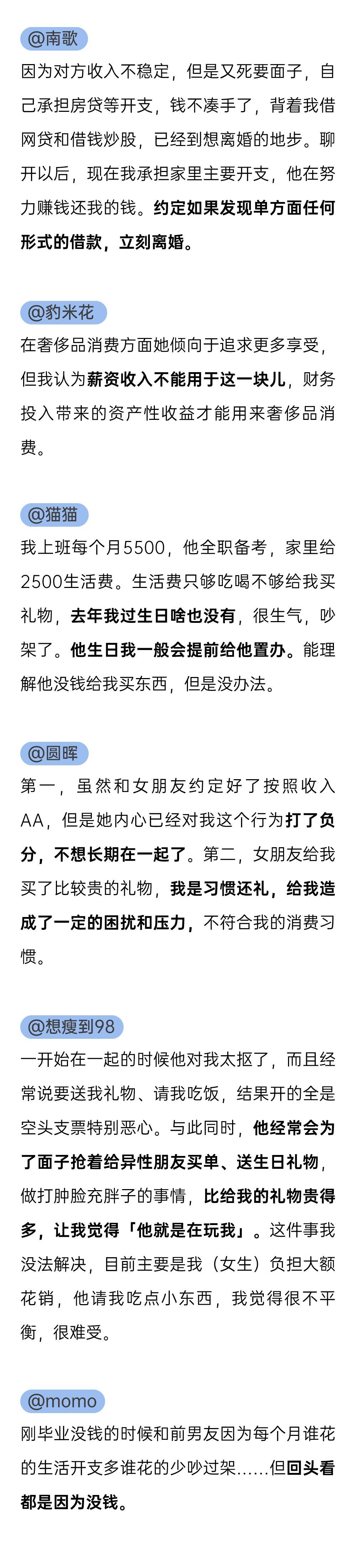 @南歌
因为对方收入不稳定，但是又死要面子，自己承担房贷等开支，钱不凑手了，背着我借网贷和借钱炒股，已经到想离婚的地步。聊开以后，现在我承担家里主要开支，他在努力赚钱还我的钱。约定如果发现单方面任何形式的借款，立刻离婚。

@豹米花
在奢侈品消费方面她倾向于追求更多享受，但我认为薪资收入不能用于这一块儿，财务投入带来的资产性收益才能用来奢侈品消费。

@猫猫
我上班每个月5500，他全职备考，家里给2500生活费。生活费只够吃喝不够给我买礼物，去年我过生日啥也没有，很生气，吵架了。他生日我一般会提前给他置办。能理解他没钱给我买东西，但是没办法。

@圆晖
第一，虽然和女朋友约定好了按照收入AA，但是她内心已经对我这个行为打了负分，不想长期在一起了。第二，女朋友给我买了比较贵的礼物，我是习惯还礼，给我造成了一定的困扰和压力，不符合我的消费习惯。

@想瘦到98
一开始在一起的时候他对我太抠了，而且经常说要送我礼物、请我吃饭，结果开的全是空头支票特别恶心。与此同时，他经常会为了面子抢着给异性朋友买单、送生日礼物，做打肿脸充胖子的事情，比给我的礼物贵得多，让我觉得「他就是在玩我」。这件事我没法解决，目前主要是我（女生）负担大额花销，他请我吃点小东西，我觉得很不平衡，很难受。

@momo
刚毕业没钱的时候和前男友因为每个月谁花的生活开支多谁花的少吵过架……但回头看都是因为没钱。